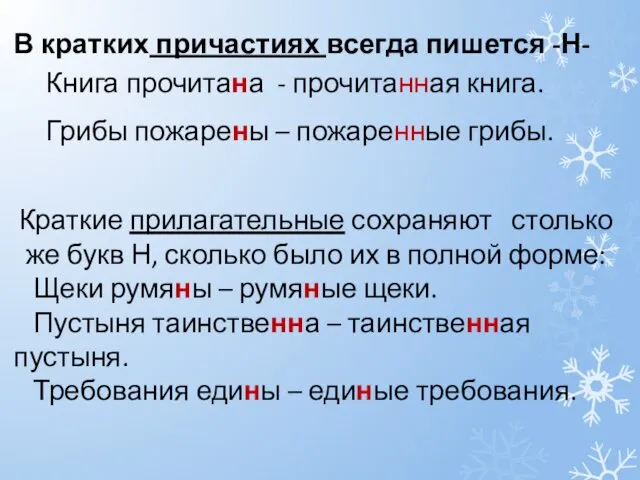 В кратких причастиях всегда пишется -Н-

Книга прочитана - прочитанная книга.

Грибы пожарены – пожаренные грибы.

Краткие прилагательные сохраняют столько же букв Н, сколько было их в полной форме:

Щеки румяны – румяные щеки.

Пустыня таинственна – таинственная пустыня.

Требования едины – единые требования.